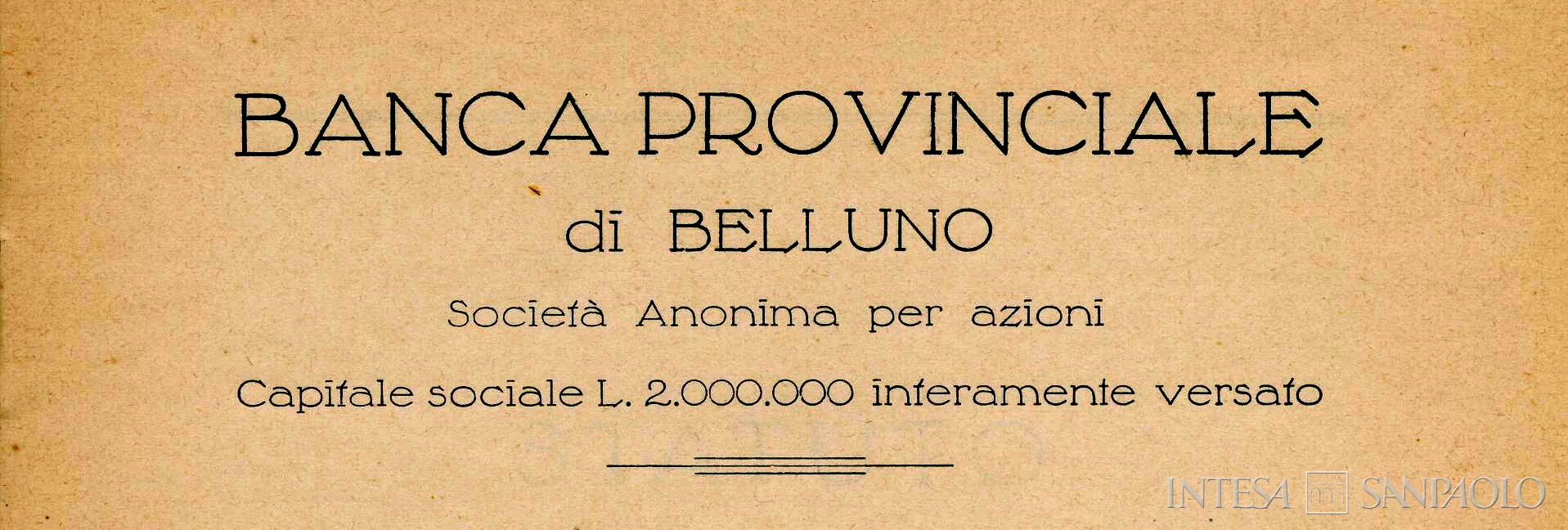 BANCA PROVINCIALE

di BELLUNO

Società Anonima per azioni

Capitale sociale L. 2.000.000 interamente versato

INTESA SANPAOLO